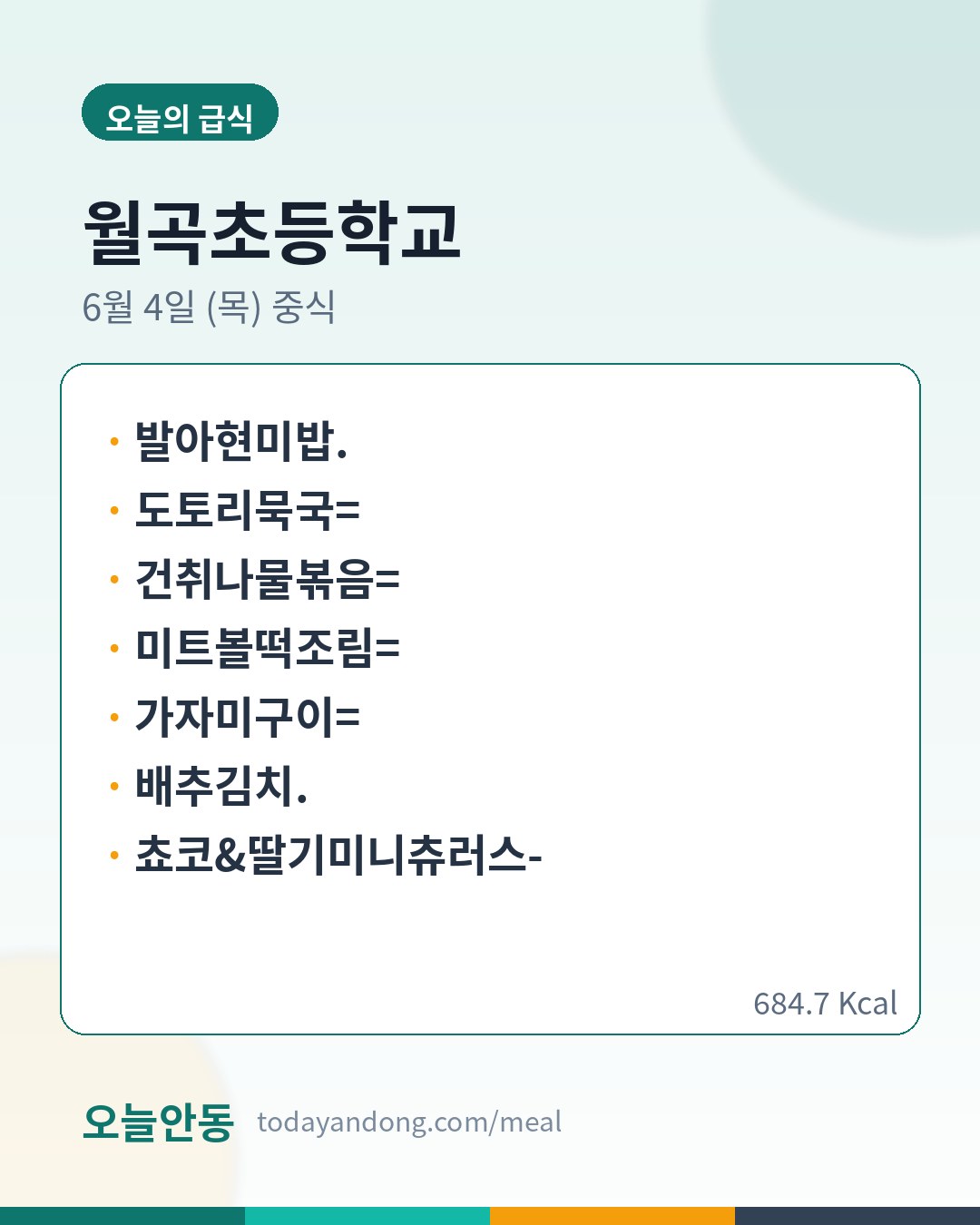 오늘의 급식

월곡초등학교

6월 4일 (목) 중식

• 발아현미밥.
• 도토리묵국=
• 건취나물볶음=
• 미트볼떡조림=
• 가자미구이=
• 배추김치.
• 쵸코&딸기미니츄러스-

684.7 Kcal

오늘안동 todayandong.com/meal